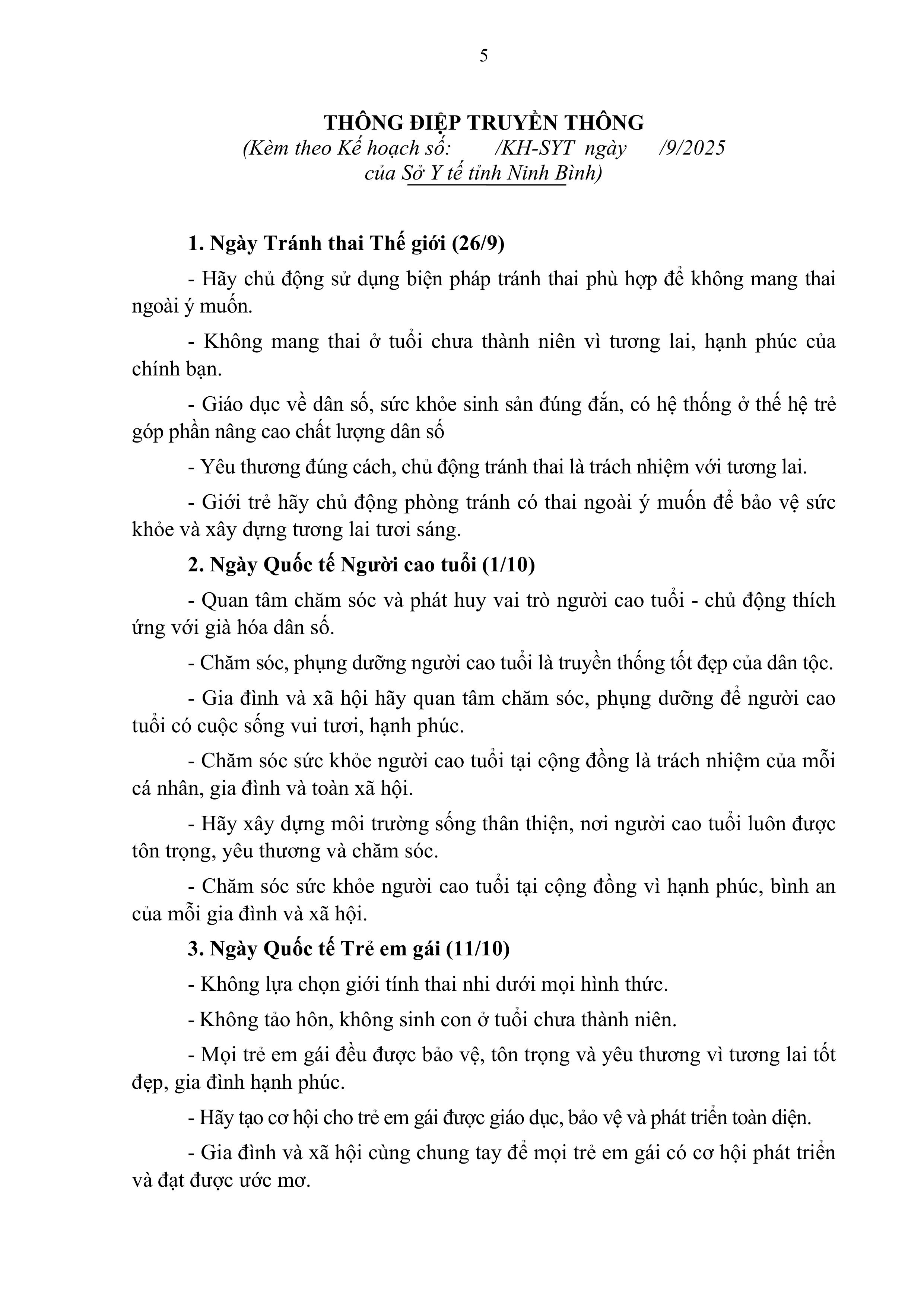 5

THÔNG ĐIỆP TRUYỀN THÔNG
(Kèm theo Kế hoạch số: /KH-SYT ngày /9/2025 của Sở Y tế tỉnh Ninh Bình)

1. Ngày Tránh thai Thế giới (26/9)

- Hãy chủ động sử dụng biện pháp tránh thai phù hợp để không mang thai ngoài ý muốn.

- Không mang thai ở tuổi chưa thành niên vì tương lai, hạnh phúc của chính bạn.

- Giáo dục về dân số, sức khỏe sinh sản đúng đắn, có hệ thống ở thế hệ trẻ góp phần nâng cao chất lượng dân số

- Yêu thương đúng cách, chủ động tránh thai là trách nhiệm với tương lai.

- Giới trẻ hãy chủ động phòng tránh có thai ngoài ý muốn để bảo vệ sức khỏe và xây dựng tương lai tươi sáng.

2. Ngày Quốc tế Người cao tuổi (1/10)

- Quan tâm chăm sóc và phát huy vai trò người cao tuổi - chủ động thích ứng với già hóa dân số.

- Chăm sóc, phụng dưỡng người cao tuổi là truyền thống tốt đẹp của dân tộc.

- Gia đình và xã hội hãy quan tâm chăm sóc, phụng dưỡng để người cao tuổi có cuộc sống vui tươi, hạnh phúc.

- Chăm sóc sức khỏe người cao tuổi tại cộng đồng là trách nhiệm của mỗi cá nhân, gia đình và toàn xã hội.

- Hãy xây dựng môi trường sống thân thiện, nơi người cao tuổi luôn được tôn trọng, yêu thương và chăm sóc.

- Chăm sóc sức khỏe người cao tuổi tại cộng đồng vì hạnh phúc, bình an của mỗi gia đình và xã hội.

3. Ngày Quốc tế Trẻ em gái (11/10)

- Không lựa chọn giới tính thai nhi dưới mọi hình thức.

- Không tảo hôn, không sinh con ở tuổi chưa thành niên.

- Mọi trẻ em gái đều được bảo vệ, tôn trọng và yêu thương vì tương lai tốt đẹp, gia đình hạnh phúc.

- Hãy tạo cơ hội cho trẻ em gái được giáo dục, bảo vệ và phát triển toàn diện.

- Gia đình và xã hội cùng chung tay để mọi trẻ em gái có cơ hội phát triển và đạt được ước mơ.